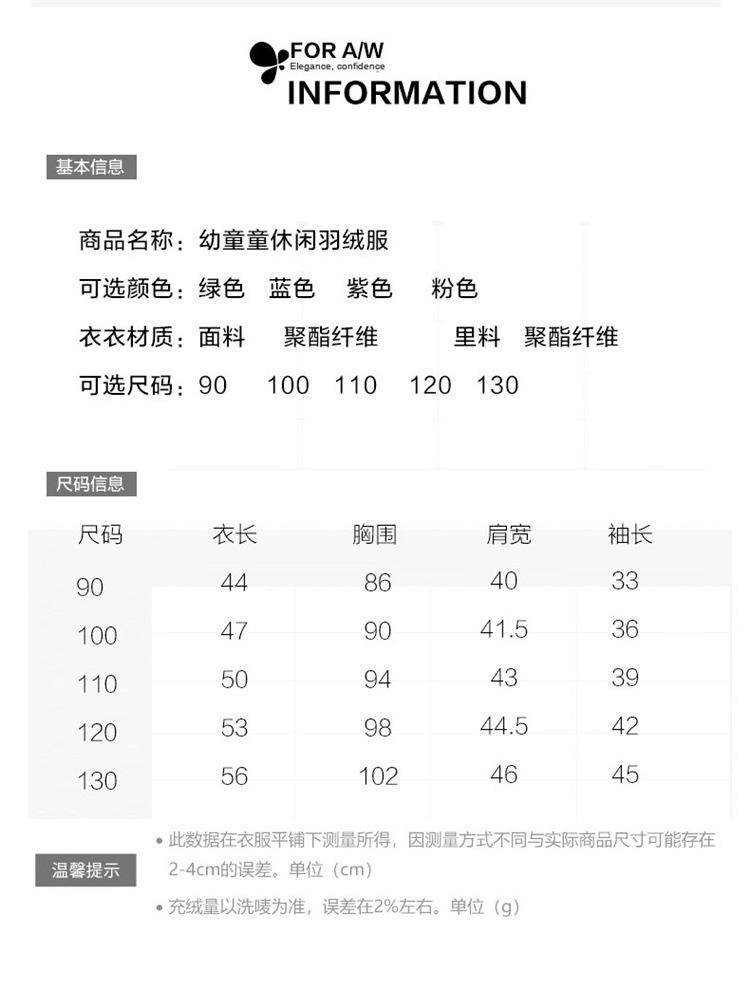 FOR A/W
Elegance, confidence
INFORMATION

基本信息

商品名称：幼童童休闲羽绒服
可选颜色：绿色 蓝色 紫色 粉色
衣衣材质：面料 聚酯纤维 里料 聚酯纤维
可选尺码：90 100 110 120 130

尺码信息

| 尺码 | 衣长 | 胸围 | 肩宽 | 袖长 |
|---|---|---|---|---|
| 90 | 44 | 86 | 40 | 33 |
| 100 | 47 | 90 | 41.5 | 36 |
| 110 | 50 | 94 | 43 | 39 |
| 120 | 53 | 98 | 44.5 | 42 |
| 130 | 56 | 102 | 46 | 45 |

温馨提示

• 此数据在衣服平铺下测量所得，因测量方式不同与实际商品尺寸可能存在2-4cm的误差。单位（cm）

• 充绒量以洗唛为准，误差在2%左右。单位（g）